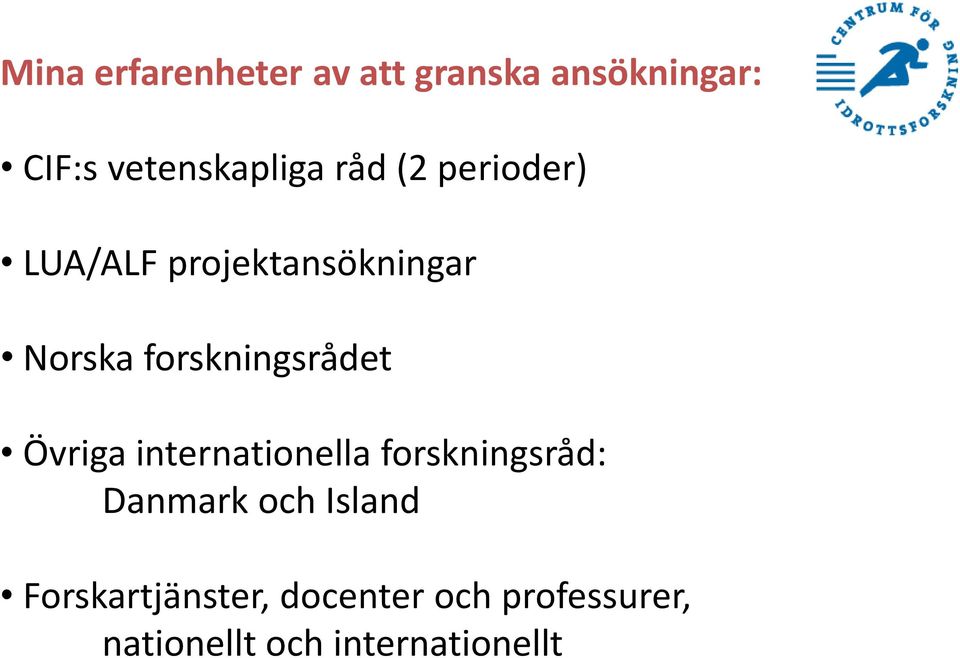 Mina erfarenheter av att granska ansökningar:

CENTRUM FÖR IDROTTSFORSKNING

• CIF:s vetenskapliga råd (2 perioder)

• LUA/ALF projektansökningar

• Norska forskningsrådet

• Övriga internationella forskningsråd:
Danmark och Island

• Forskartjänster, docenter och professurer,
nationellt och internationellt